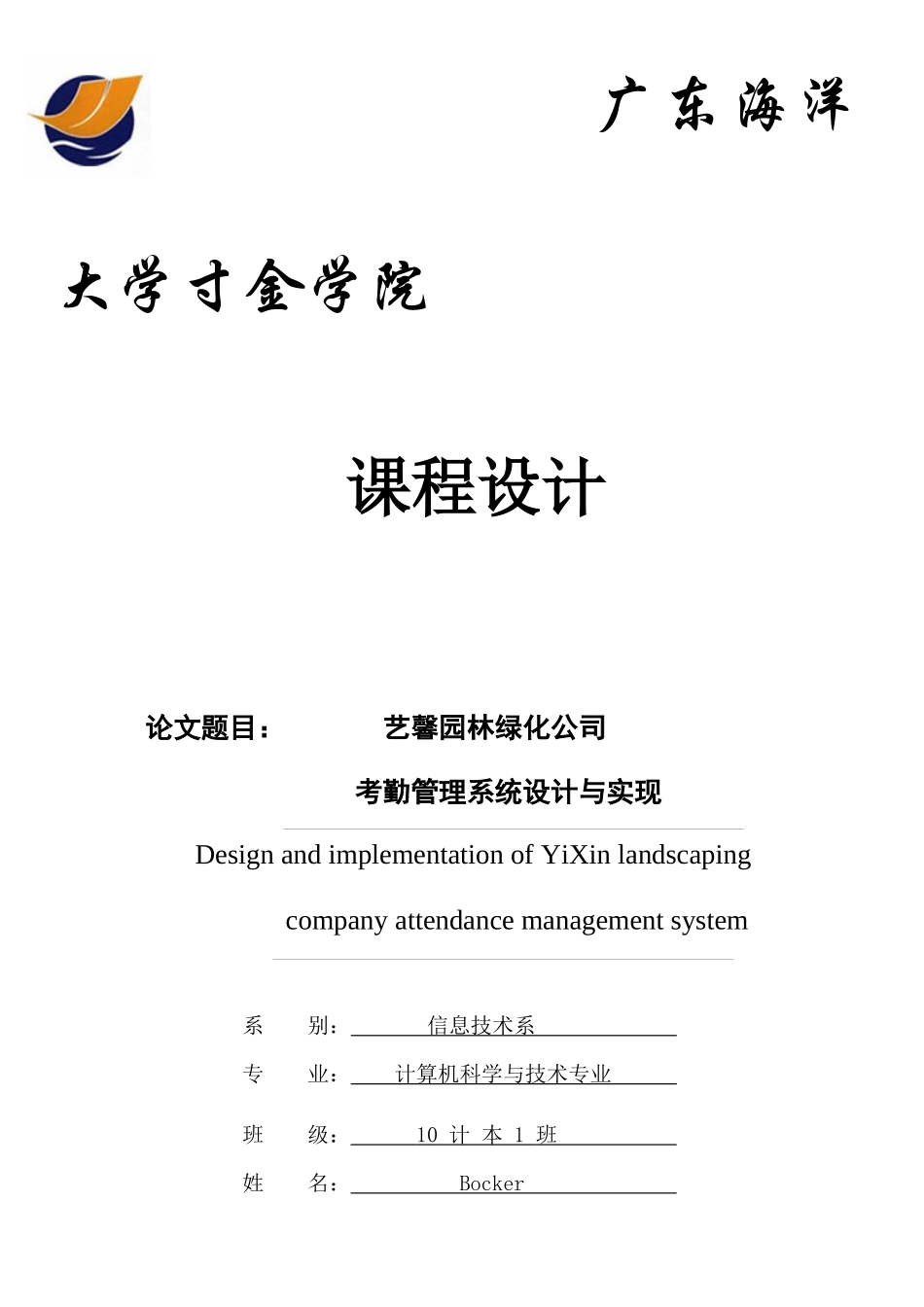 广东海洋

大学寸金学院

课程设计

论文题目： 艺馨园林绿化公司

考勤管理系统设计与实现

Design and implementation of YiXin landscaping

company attendance management system

系 别： 信息技术系

专 业： 计算机科学与技术专业

班 级： 10 计 本 1 班

姓 名： Bocker